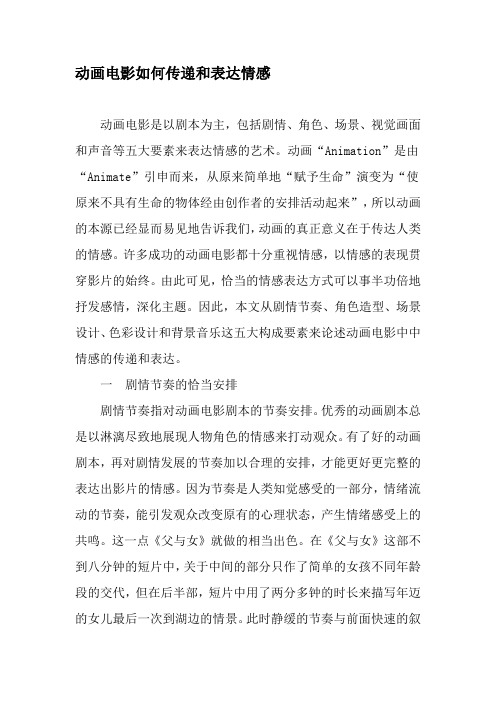 动画电影如何传递和表达情感

动画电影是以剧本为主，包括剧情、角色、场景、视觉画面和声音等五大要素来表达情感的艺术。动画“Animation”是由“Animate”引申而来，从原来简单地“赋予生命”演变为“使原来不具有生命的物体经由创作者的安排活动起来”，所以动画的本源已经显而易见地告诉我们，动画的真正意义在于传达人类的情感。许多成功的动画电影都十分重视情感，以情感的表现贯穿影片的始终。由此可见，恰当的情感表达方式可以事半功倍地抒发感情，深化主题。因此，本文从剧情节奏、角色造型、场景设计、色彩设计和背景音乐这五大构成要素来论述动画电影中中情感的传递和表达。

一　剧情节奏的恰当安排

剧情节奏指对动画电影剧本的节奏安排。优秀的动画剧本总是以淋漓尽致地展现人物角色的情感来打动观众。有了好的动画剧本，再对剧情发展的节奏加以合理的安排，才能更好更完整的表达出影片的情感。因为节奏是人类知觉感受的一部分，情绪流动的节奏，能引发观众改变原有的心理状态，产生情绪感受上的共鸣。这一点《父与女》就做的相当出色。在《父与女》这部不到八分钟的短片中，关于中间的部分只作了简单的女孩不同年龄段的交代，但在后半部，短片中用了两分多钟的时长来描写年迈的女儿最后一次到湖边的情景。此时静缓的节奏与前面快速的叙